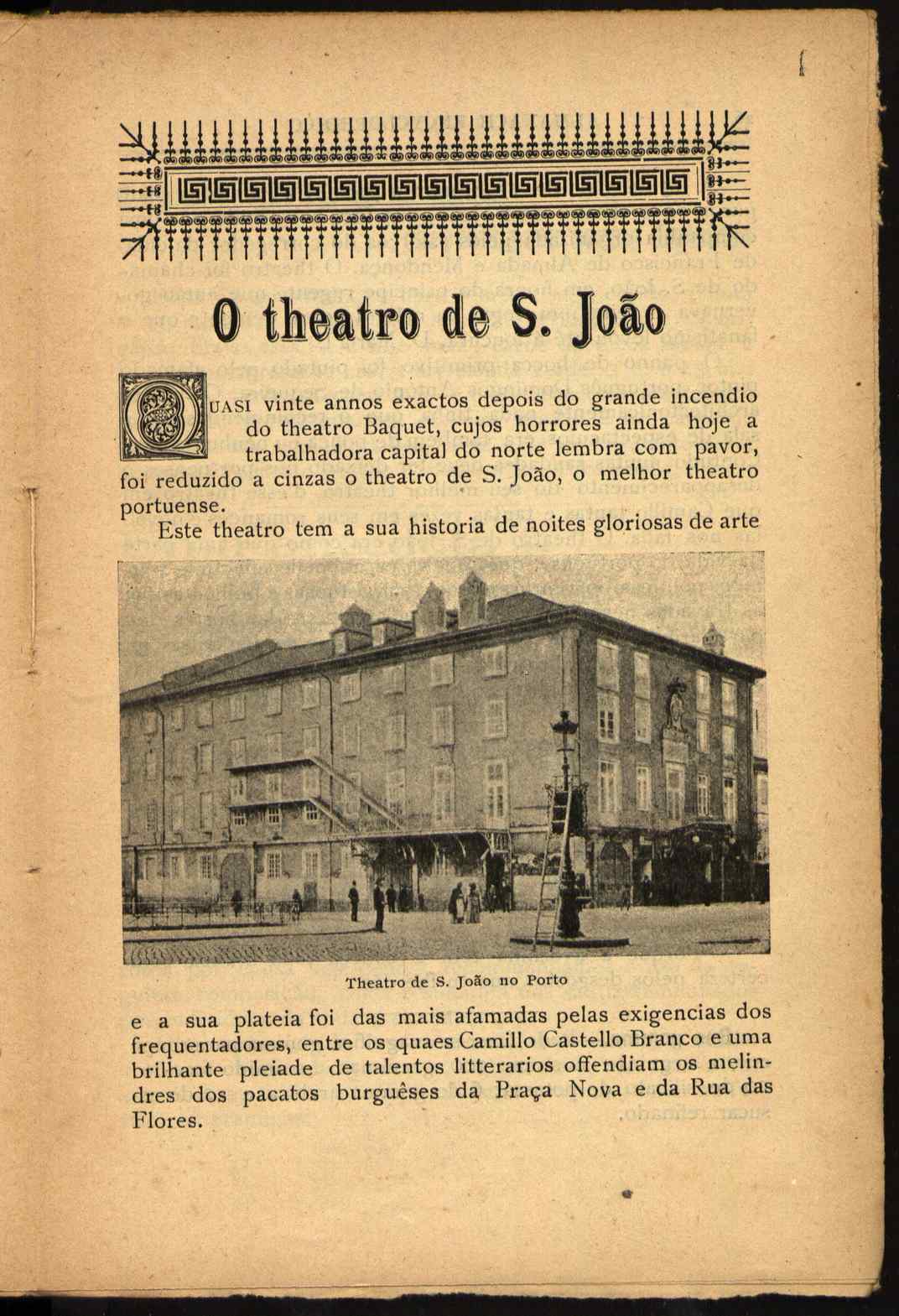 O theatro de S. João

QUASI vinte annos exactos depois do grande incendio do theatro Baquet, cujos horrores ainda hoje a trabalhadora capital do norte lembra com pavor, foi reduzido a cinzas o theatro de S. João, o melhor theatro portuense.

Este theatro tem a sua historia de noites gloriosas de arte

Theatro de S. João no Porto

e a sua plateia foi das mais afamadas pelas exigencias dos frequentadores, entre os quaes Camillo Castello Branco e uma brilhante pleiade de talentos litterarios offendiam os melindres dos pacatos burguêses da Praça Nova e da Rua das Flores.